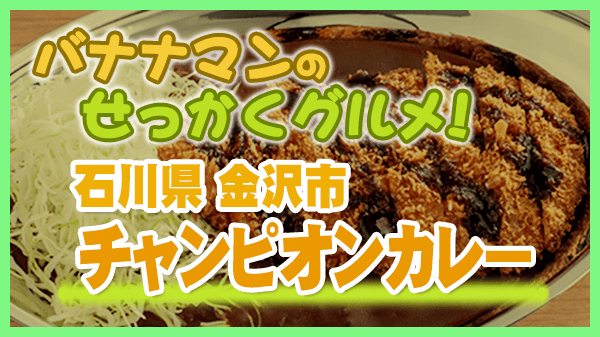 バナナマンの
せっかくグルメ!

石川県 金沢市
チャンピオンカレー